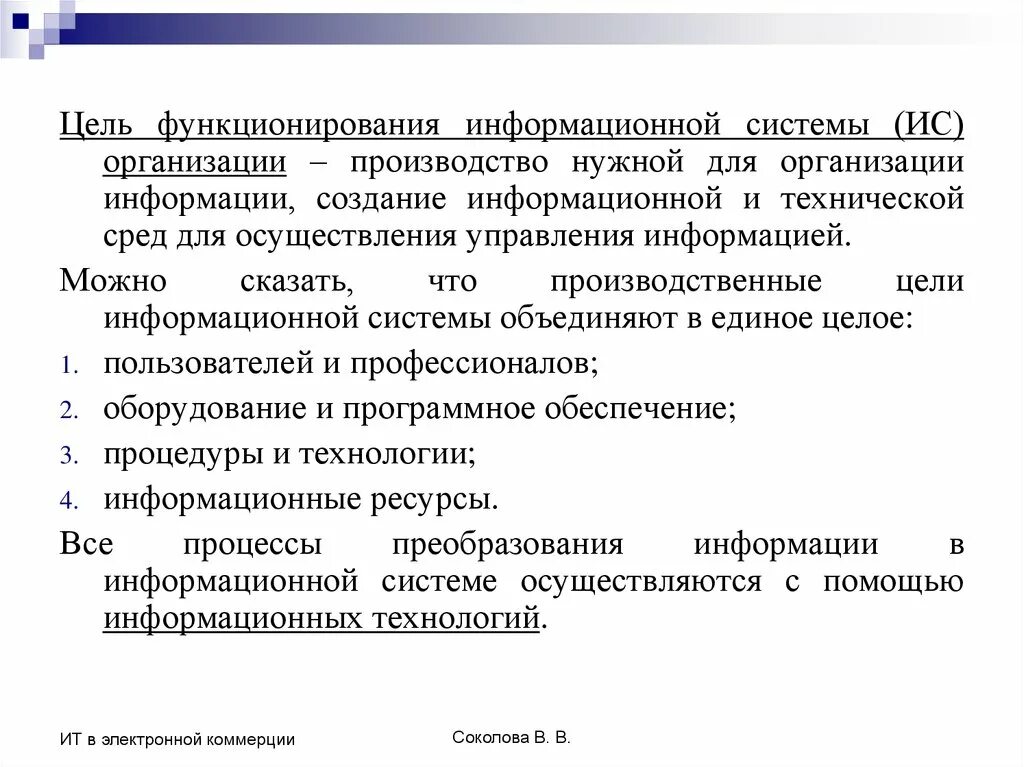 Цель функционирования информационной системы (ИС) организации – производство нужной для организации информации, создание информационной и технической сред для осуществления управления информацией.

Можно сказать, что производственные цели информационной системы объединяют в единое целое:

1. пользователей и профессионалов;
2. оборудование и программное обеспечение;
3. процедуры и технологии;
4. информационные ресурсы.

Все процессы преобразования информации в информационной системе осуществляются с помощью информационных технологий.

ИТ в электронной коммерции

Соколова В. В.